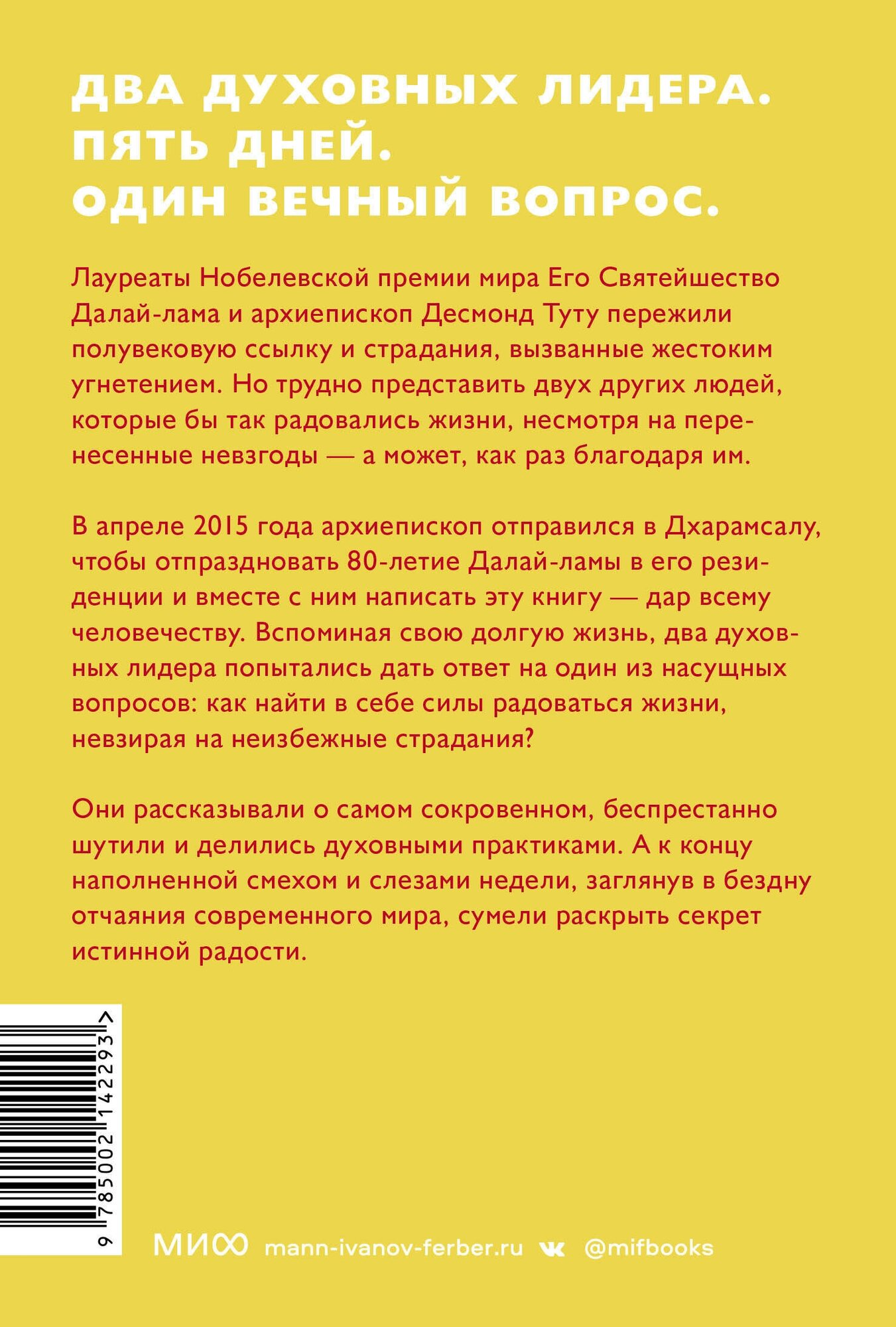 ДВА ДУХОВНЫХ ЛИДЕРА.
ПЯТЬ ДНЕЙ.
ОДИН ВЕЧНЫЙ ВОПРОС.

Лауреаты Нобелевской премии мира Его Святейшество Далай-лама и архиепископ Десмонд Туту пережили полувековую ссылку и страдания, вызванные жестоким угнетением. Но трудно представить двух других людей, которые бы так радовались жизни, несмотря на перенесенные невзгоды — а может, как раз благодаря им.

В апреле 2015 года архиепископ отправился в Дхарамсалу, чтобы отпраздновать 80-летие Далай-ламы в его резиденции и вместе с ним написать эту книгу — дар всему человечеству. Вспоминая свою долгую жизнь, два духовных лидера попытались дать ответ на один из насущных вопросов: как найти в себе силы радоваться жизни, невзирая на неизбежные страдания?

Они рассказывали о самом сокровенном, беспрестанно шутили и делились духовными практиками. А к концу наполненной смехом и слезами недели, заглянув в бездну отчаяния современного мира, сумели раскрыть секрет истинной радости.

9 785002 142293 >

МИФ mann-ivanov-ferber.ru @mifbooks